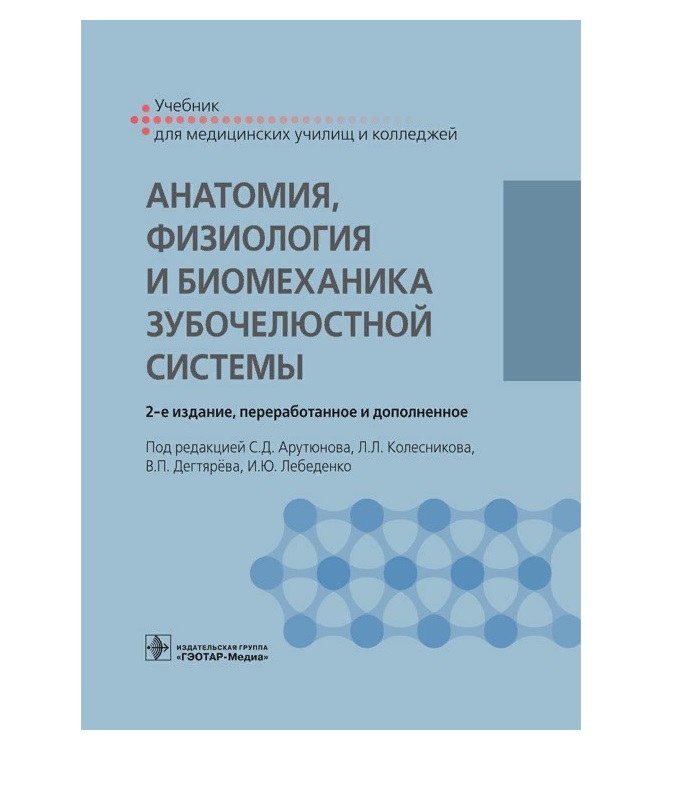 Учебник
для медицинских училищ и колледжей

АНАТОМИЯ, ФИЗИОЛОГИЯ И БИОМЕХАНИКА ЗУБОЧЕЛЮСТНОЙ СИСТЕМЫ

2-е издание, переработанное и дополненное

Под редакцией С.Д. Арутюнова, Л.Л. Колесникова, В.П. Дегтярёва, И.Ю. Лебеденко

ИЗДАТЕЛЬСКАЯ ГРУППА
«ГЭОТАР-Медиа»